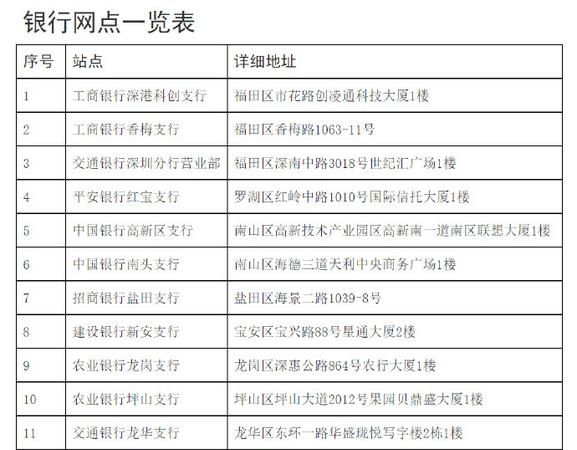 银行网点一览表

| 序号 | 站点 | 详细地址 |
|---|---|---|
| 1 | 工商银行深港科创支行 | 福田区市花路创凌通科技大厦1楼 |
| 2 | 工商银行香梅支行 | 福田区香梅路1063-11号 |
| 3 | 交通银行深圳分行营业部 | 福田区深南中路3018号世纪汇广场1楼 |
| 4 | 平安银行红宝支行 | 罗湖区红岭中路1010号国际信托大厦1楼 |
| 5 | 中国银行高新区支行 | 南山区高新技术产业园区高新南一道南区联想大厦1楼 |
| 6 | 中国银行南头支行 | 南山区海德三道天利中央商务广场1楼 |
| 7 | 招商银行盐田支行 | 盐田区海景二路1039-8号 |
| 8 | 建设银行新安支行 | 宝安区宝兴路88号星通大厦2楼 |
| 9 | 农业银行龙岗支行 | 龙岗区深惠公路864号农行大厦1楼 |
| 10 | 农业银行坪山支行 | 坪山区坪山大道2012号果园贝鼎盛大厦1楼 |
| 11 | 交通银行龙华支行 | 龙华区东环一路华盛珑悦写字楼2栋1楼 |